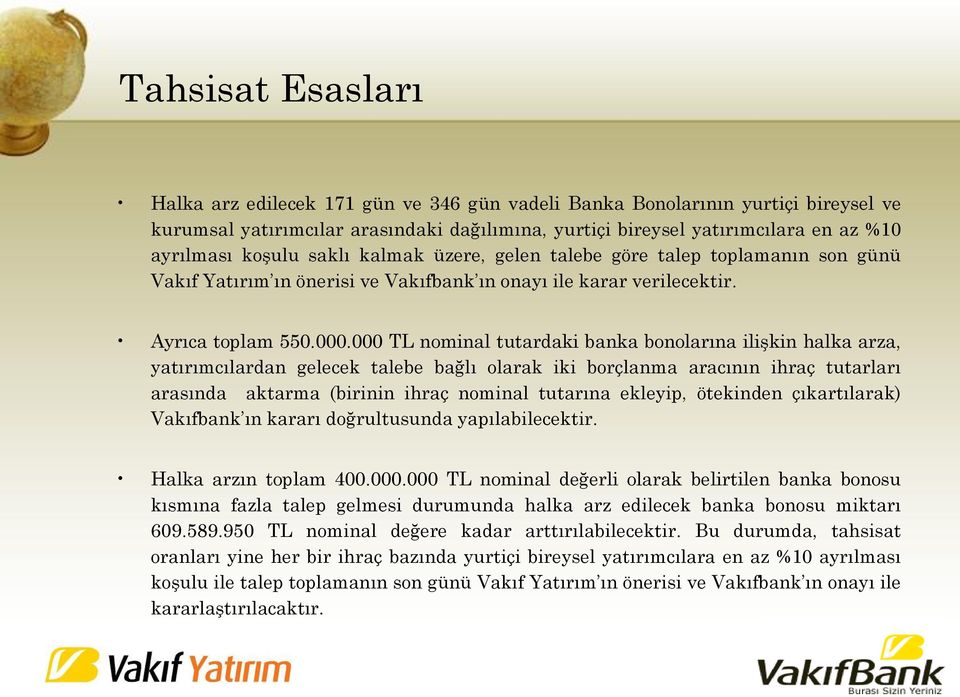 Tahsisat Esasları

• Halka arz edilecek 171 gün ve 346 gün vadeli Banka Bonolarının yurtiçi bireysel ve kurumsal yatırımcılar arasındaki dağılımına, yurtiçi bireysel yatırımcılara en az %10 ayrılması koşulu saklı kalmak üzere, gelen talebe göre talep toplamanın son günü Vakıf Yatırım'ın önerisi ve Vakıfbank'ın onayı ile karar verilecektir.

• Ayrıca toplam 550.000.000 TL nominal tutardaki banka bonolarına ilişkin halka arza, yatırımcılardan gelecek talebe bağlı olarak iki borçlanma aracının ihraç tutarları arasında aktarma (birinin ihraç nominal tutarına ekleyip, ötekinden çıkartılarak) Vakıfbank'ın kararı doğrultusunda yapılabilecektir.

• Halka arzın toplam 400.000.000 TL nominal değerli olarak belirtilen banka bonosu kısmına fazla talep gelmesi durumunda halka arz edilecek banka bonosu miktarı 609.589.950 TL nominal değere kadar arttırılabilecektir. Bu durumda, tahsisat oranları yine her bir ihraç bazında yurtiçi bireysel yatırımcılara en az %10 ayrılması koşulu ile talep toplamanın son günü Vakıf Yatırım'ın önerisi ve Vakıfbank'ın onayı ile kararlaştırılacaktır.

Vakıf Yatırım

VakıfBank
Burası Sizin Yeriniz